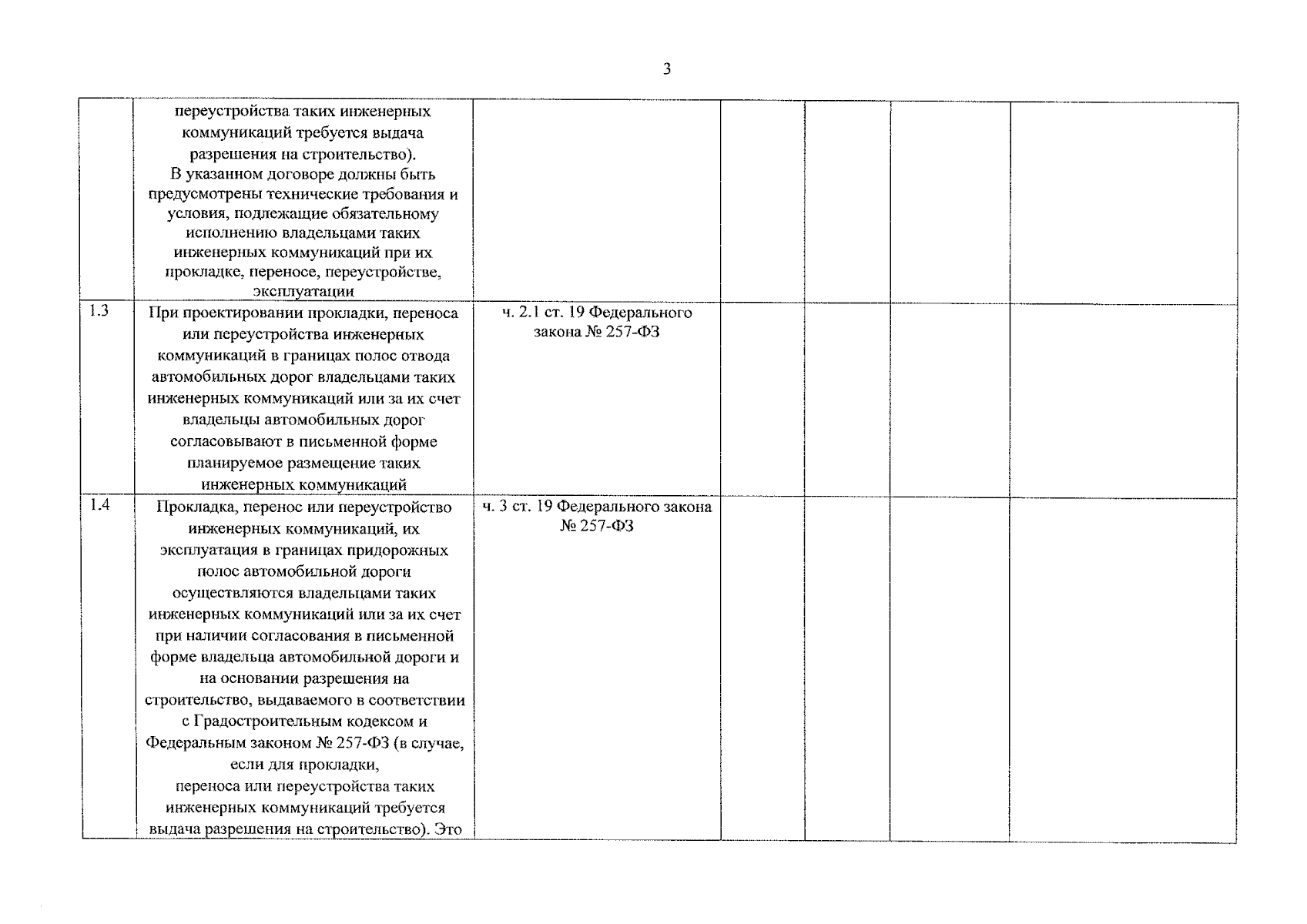 3

| | | | | | | |
|---|---|---|---|---|---|---|
| | переустройства таких инженерных коммуникаций требуется выдача разрешения на строительство). В указанном договоре должны быть предусмотрены технические требования и условия, подлежащие обязательному исполнению владельцами таких инженерных коммуникаций при их прокладке, переносе, переустройстве, эксплуатации | | | | | |
| 1.3 | При проектировании прокладки, переноса или переустройства инженерных коммуникаций в границах полос отвода автомобильных дорог владельцами таких инженерных коммуникаций или за их счет владельцы автомобильных дорог согласовывают в письменной форме планируемое размещение таких инженерных коммуникаций | ч. 2.1 ст. 19 Федерального закона № 257-ФЗ | | | | |
| 1.4 | Прокладка, перенос или переустройство инженерных коммуникаций, их эксплуатация в границах придорожных полос автомобильной дороги осуществляются владельцами таких инженерных коммуникаций или за их счет при наличии согласования в письменной форме владельца автомобильной дороги и на основании разрешения на строительство, выдаваемого в соответствии с Градостроительным кодексом и Федеральным законом № 257-ФЗ (в случае, если для прокладки, переноса или переустройства таких инженерных коммуникаций требуется выдача разрешения на строительство). Это | ч. 3 ст. 19 Федерального закона № 257-ФЗ | | | | |